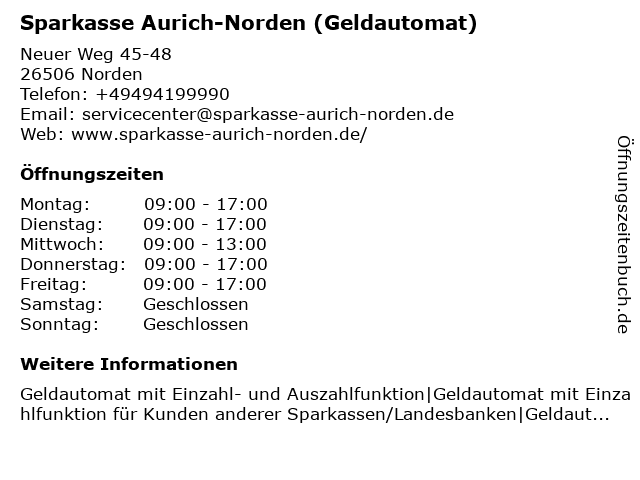 Sparkasse Aurich-Norden (Geldautomat)

Neuer Weg 45-48
26506 Norden
Telefon: +49494199990
Email: servicecenter@sparkasse-aurich-norden.de
Web: www.sparkasse-aurich-norden.de/

Öffnungszeiten

Montag: 09:00 - 17:00
Dienstag: 09:00 - 17:00
Mittwoch: 09:00 - 13:00
Donnerstag: 09:00 - 17:00
Freitag: 09:00 - 17:00
Samstag: Geschlossen
Sonntag: Geschlossen

Weitere Informationen

Geldautomat mit Einzahl- und Auszahlfunktion|Geldautomat mit Einzahlfunktion für Kunden anderer Sparkassen/Landesbanken|Geldaut...

Öffnungszeitenbuch.de